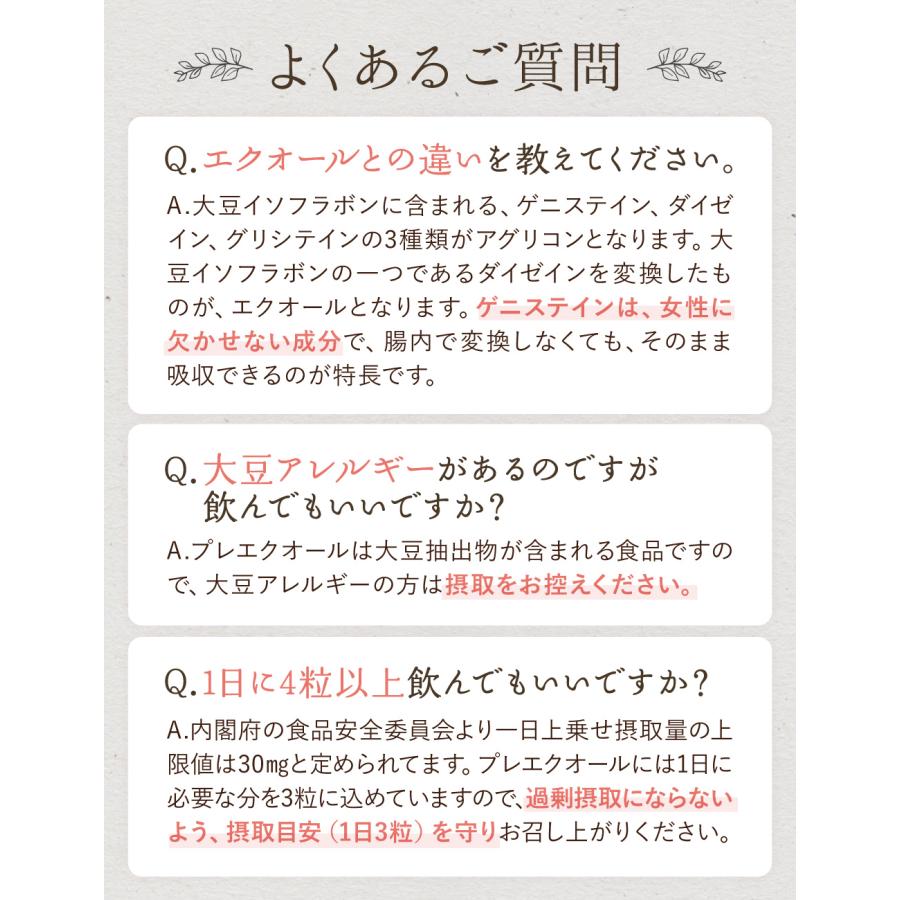 よくあるご質問

Q.エクオールとの違いを教えてください。

A.大豆イソフラボンに含まれる、ゲニステイン、ダイゼイン、グリシテインの3種類がアグリコンとなります。大豆イソフラボンの一つであるダイゼインを変換したものが、エクオールとなります。ゲニステインは、女性に欠かせない成分で、腸内で変換しなくても、そのまま吸収できるのが特長です。

Q.大豆アレルギーがあるのですが飲んでもいいですか?

A.プレエクオールは大豆抽出物が含まれる食品ですので、大豆アレルギーの方は摂取をお控えください。

Q.1日に4粒以上飲んでもいいですか?

A.内閣府の食品安全委員会より一日上乗せ摂取量の上限値は30㎎と定められてます。プレエクオールには1日に必要な分を3粒に込めていますので、過剰摂取にならないよう、摂取目安(1日3粒)を守りお召し上がりください。